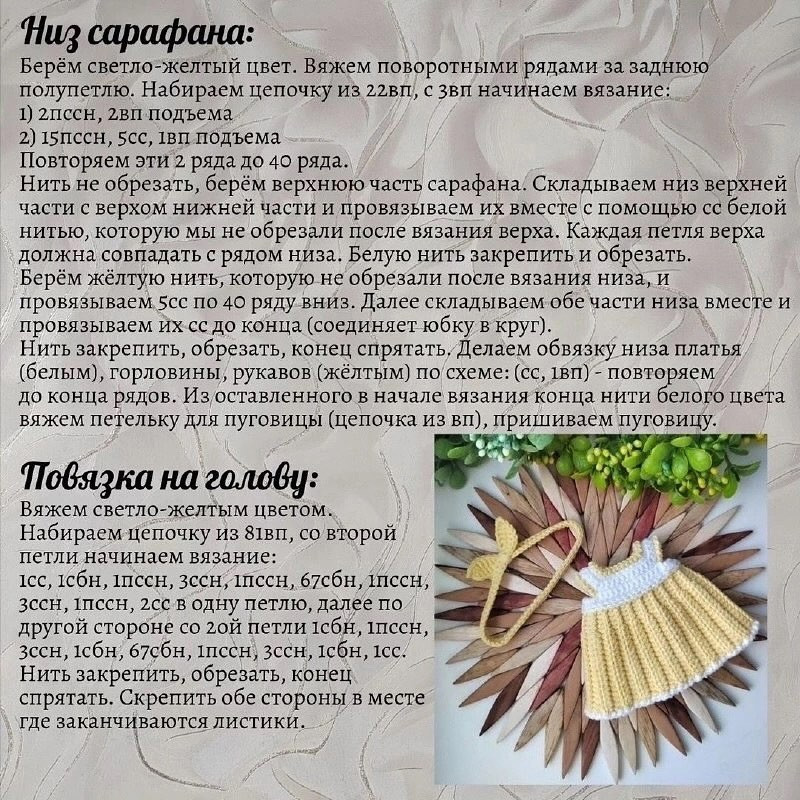 Низ сарафана:
Берём светло-желтый цвет. Вяжем поворотными рядами за заднюю полупетлю. Набираем цепочку из 22вп, с 3вп начинаем вязание:
1) 2пссн, 2вп подъема
2) 15пссн, 5сс, 1вп подъема
Повторяем эти 2 ряда до 40 ряда.
Нить не обрезать, берём верхнюю часть сарафана. Складываем низ верхней части с верхом нижней части и провязываем их вместе с помощью сс белой нитью, которую мы не обрезали после вязания верха. Каждая петля верха должна совпадать с рядом низа. Белую нить закрепить и обрезать.
Берём жёлтую нить, которую не обрезали после вязания низа, и провязываем 5сс по 40 ряду вниз. Далее складываем обе части низа вместе и провязываем их сс до конца (соединяет юбку в круг).
Нить закрепить, обрезать, конец спрятать. Делаем обвязку низа платья (белым), горловины, рукавов (жёлтым) по схеме: (сс, 1вп) - повторяем до конца рядов. Из оставленного в начале вязания конца нити белого цвета вяжем петельку для пуговицы (цепочка из вп), пришиваем пуговицу.

Повязка на голову:
Вяжем светло-желтым цветом.
Набираем цепочку из 81вп, со второй петли начинаем вязание:
1сс, 1сбн, 1пссн, 3ссн, 1пссн, 67сбн, 1пссн, 3ссн, 1пссн, 2сс в одну петлю, далее по другой стороне со 2ой петли 1сбн, 1пссн, 3ссн, 1сбн, 67сбн, 1пссн, 3ссн, 1сбн, 1сс.
Нить закрепить, обрезать, конец спрятать. Скрепить обе стороны в месте где заканчиваются листики.